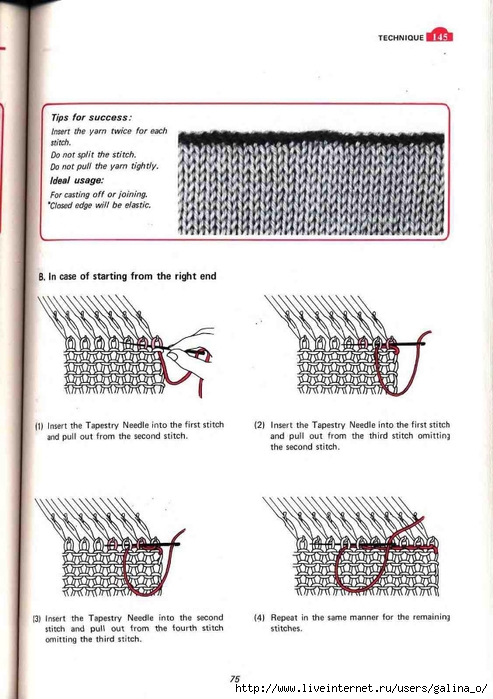 TECHNIQUE 145

Tips for success:
Insert the yarn twice for each stitch.
Do not split the stitch.
Do not pull the yarn tightly.
Ideal usage:
For casting off or joining.
*Closed edge will be elastic.

B. In case of starting from the right end

(1) Insert the Tapestry Needle into the first stitch and pull out from the second stitch.

(2) Insert the Tapestry Needle into the first stitch and pull out from the third stitch omitting the second stitch.

(3) Insert the Tapestry Needle into the second stitch and pull out from the fourth stitch omitting the third stitch.

(4) Repeat in the same manner for the remaining stitches.

75
http://www.liveinternet.ru/users/galina_o/